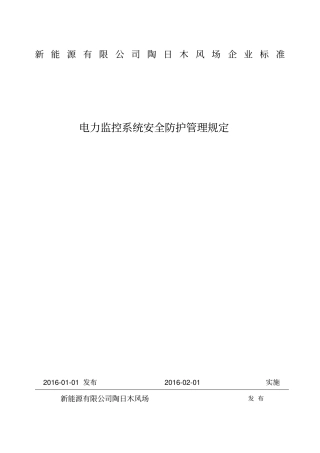 新能源有限公司陶日木风场企业标准

电力监控系统安全防护管理规定

2016-01-01 发布 2016-02-01 实施

新能源有限公司陶日木风场 发布